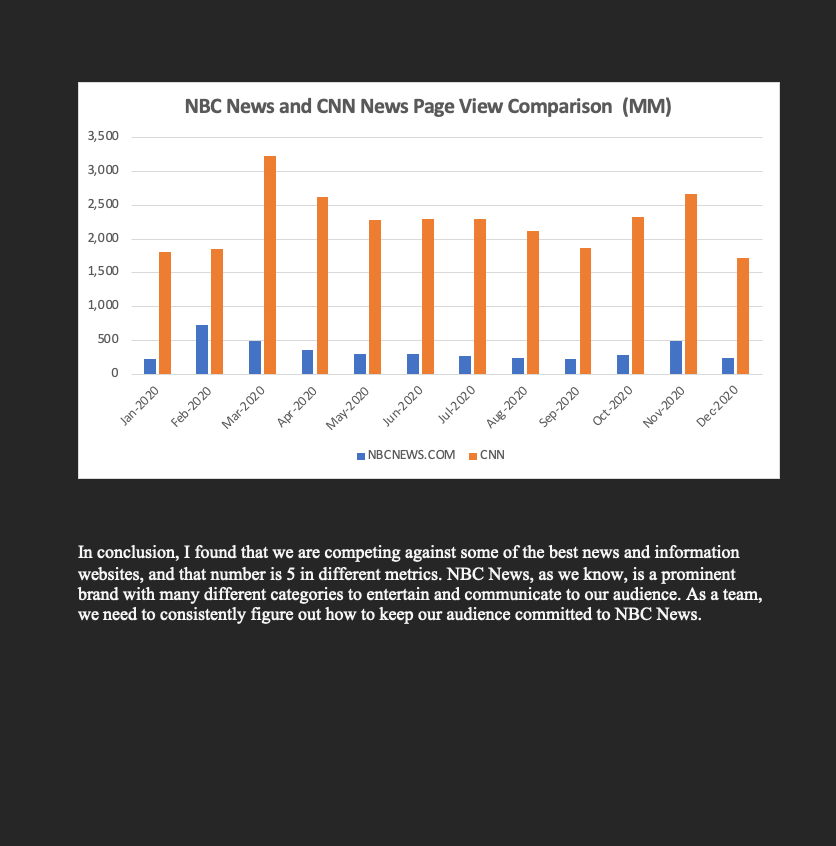 NBC News and CNN News Page View Comparison (MM)

3,500
3,000
2,500
2,000
1,500
1,000
500
0

Jan-2020 Feb-2020 Mar-2020 Apr-2020 May-2020 Jun-2020 Jul-2020 Aug-2020 Sep-2020 Oct-2020 Nov-2020 Dec-2020

NBCNEWS.COM CNN

In conclusion, I found that we are competing against some of the best news and information websites, and that number is 5 in different metrics. NBC News, as we know, is a prominent brand with many different categories to entertain and communicate to our audience. As a team, we need to consistently figure out how to keep our audience committed to NBC News.